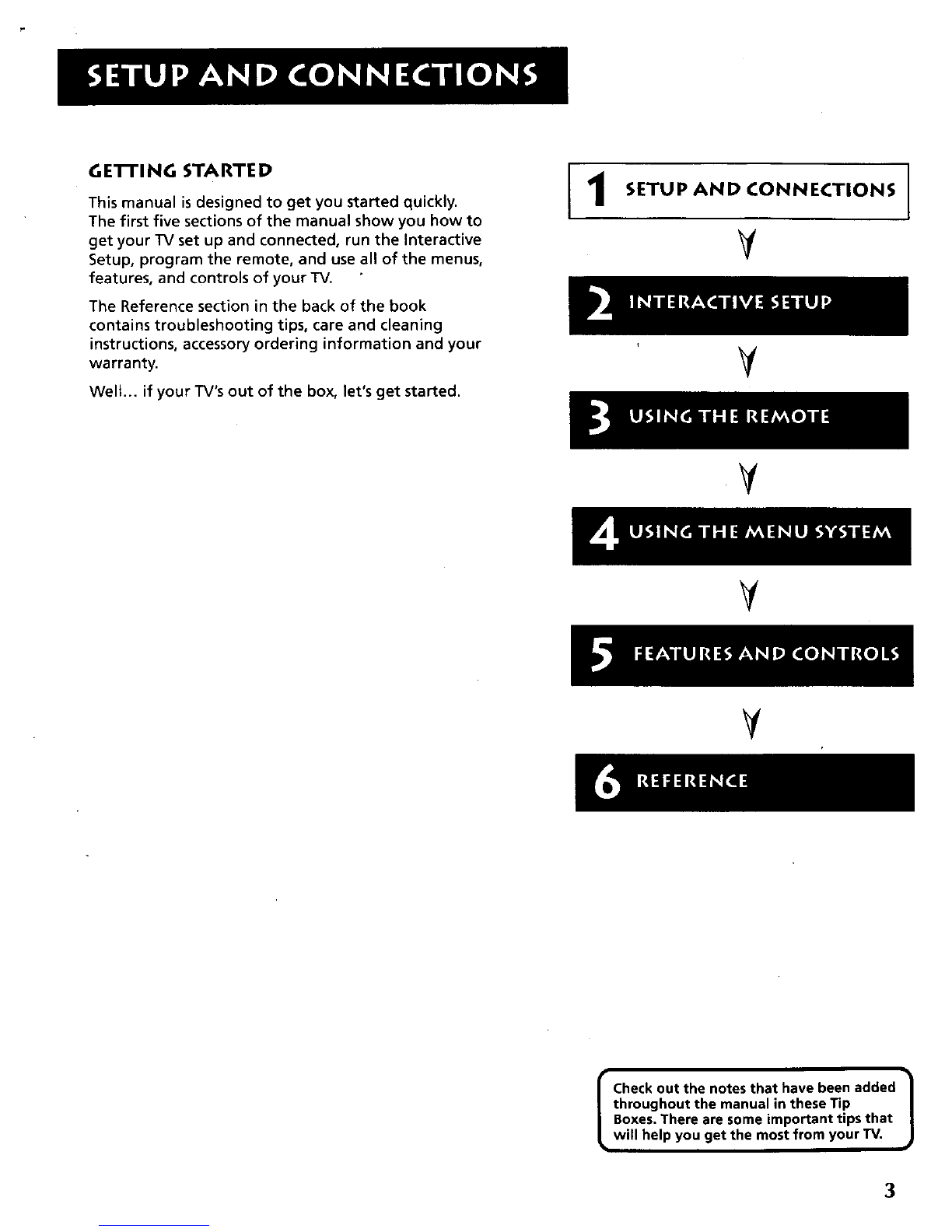 SETUP AND CONNECTIONS

GETTING STARTED

This manual is designed to get you started quickly. The first five sections of the manual show you how to get your TV set up and connected, run the Interactive Setup, program the remote, and use all of the menus, features, and controls of your TV.

The Reference section in the back of the book contains troubleshooting tips, care and cleaning instructions, accessory ordering information and your warranty.

Well... if your TV's out of the box, let's get started.

1 SETUP AND CONNECTIONS

2 INTERACTIVE SETUP

3 USING THE REMOTE

4 USING THE MENU SYSTEM

5 FEATURES AND CONTROLS

6 REFERENCE

Check out the notes that have been added throughout the manual in these Tip Boxes. There are some important tips that will help you get the most from your TV.

3